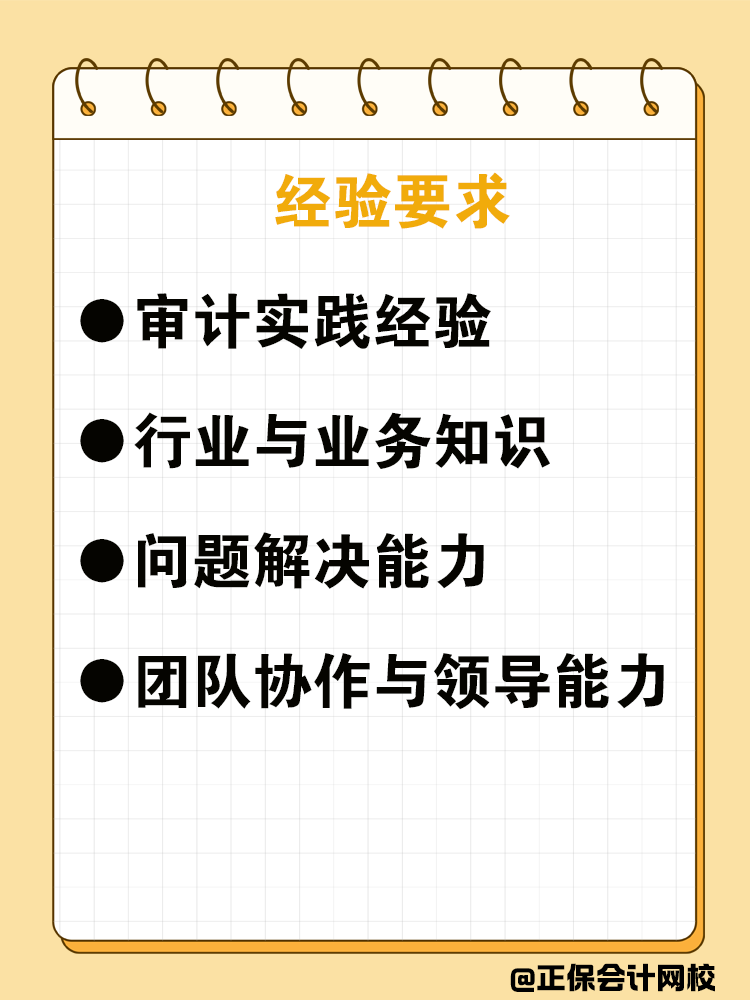 经验要求

●审计实践经验

●行业与业务知识

●问题解决能力

●团队协作与领导能力

@正保会计网校